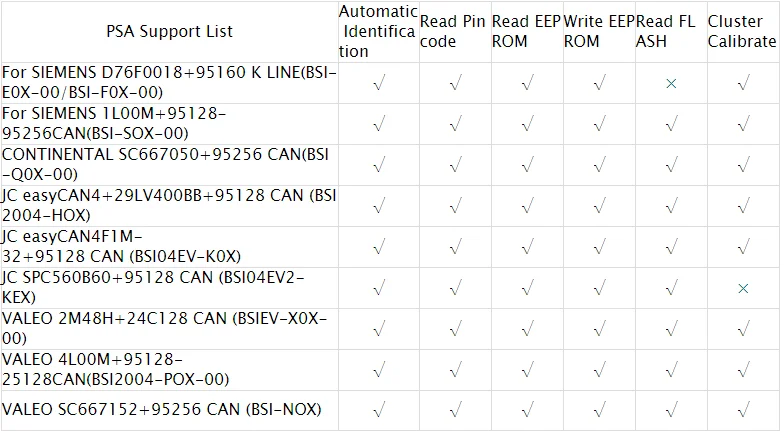 | PSA Support List | Automatic Identification | Read Pin code | Read EEPROM | Write EEPROM | Read FLASH | Cluster Calibrate |
|---|---|---|---|---|---|---|
| For SIEMENS D76F0018+95160 K LINE(BSI-E0X-00/BSI-F0X-00) | √ | √ | √ | √ | × | √ |
| For SIEMENS 1L00M+95128-95256CAN(BSI-SOX-00) | √ | √ | √ | √ | √ | √ |
| CONTINENTAL SC667050+95256 CAN(BSI-Q0X-00) | √ | √ | √ | √ | √ | √ |
| JC easyCAN4+29LV400BB+95128 CAN (BSI2004-HOX) | √ | √ | √ | √ | √ | √ |
| JC easyCAN4F1M-32+95128 CAN (BSI04EV-K0X) | √ | √ | √ | √ | √ | √ |
| JC SPC560B60+95128 CAN (BSI04EV2-KEX) | √ | √ | √ | √ | √ | × |
| VALEO 2M48H+24C128 CAN (BSIEV-X0X-00) | √ | √ | √ | √ | √ | √ |
| VALEO 4L00M+95128-25128CAN(BSI2004-POX-00) | √ | √ | √ | √ | √ | √ |
| VALEO SC667152+95256 CAN (BSI-NOX) | √ | √ | √ | √ | √ | √ |